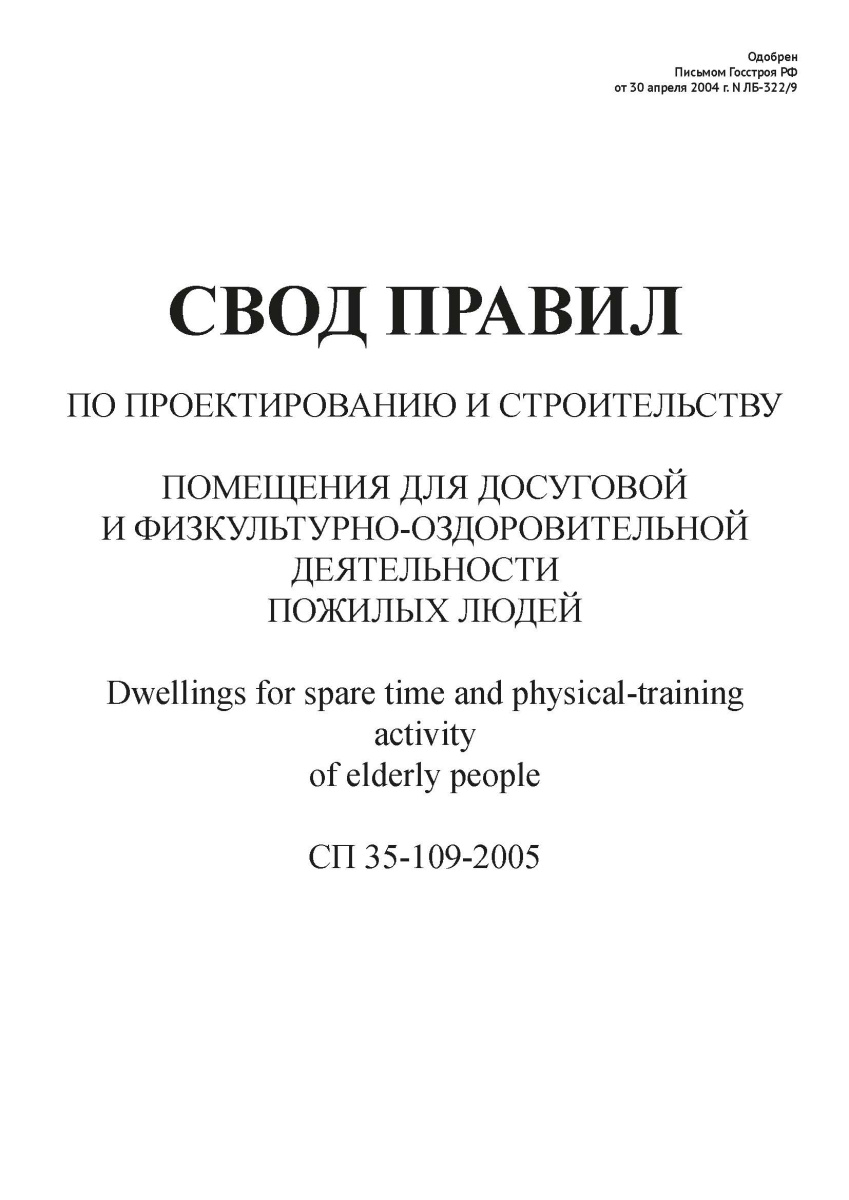 Одобрен
Письмом Госстроя РФ
от 30 апреля 2004 г. N ЛБ-322/9

СВОД ПРАВИЛ

ПО ПРОЕКТИРОВАНИЮ И СТРОИТЕЛЬСТВУ

ПОМЕЩЕНИЯ ДЛЯ ДОСУГОВОЙ И ФИЗКУЛЬТУРНО-ОЗДОРОВИТЕЛЬНОЙ ДЕЯТЕЛЬНОСТИ ПОЖИЛЫХ ЛЮДЕЙ

Dwellings for spare time and physical-training activity of elderly people

СП 35-109-2005